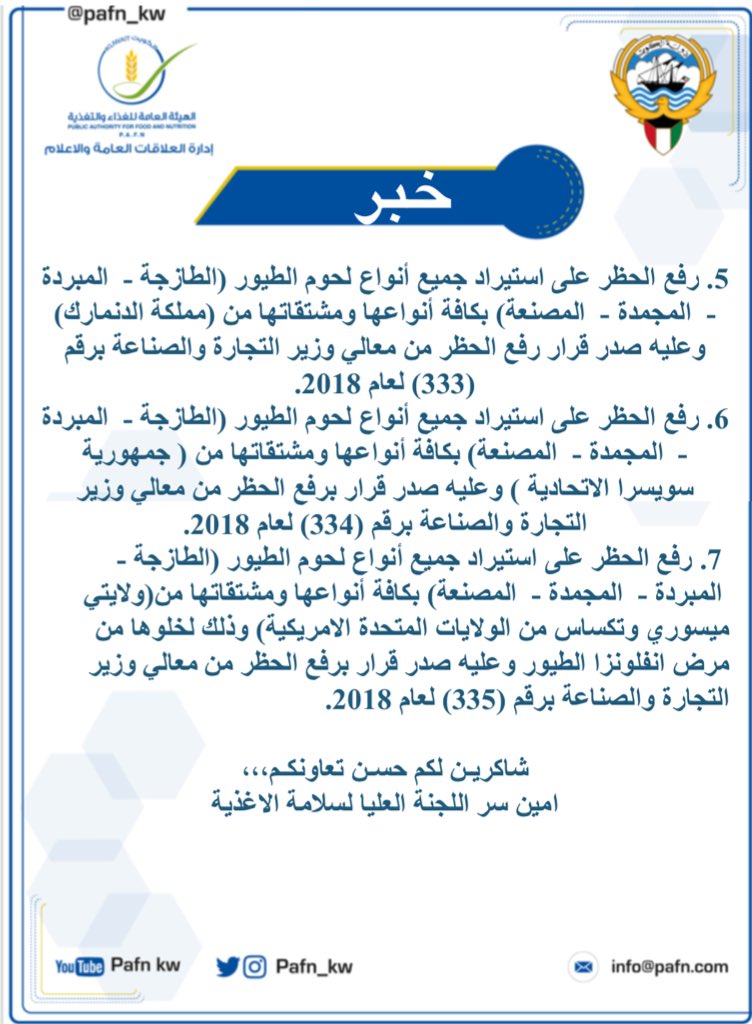 @pafn_kw

الهيئة العامة للغذاء والتغذية
PUBLIC AUTHORITY FOR FOOD AND NUTRITION
P.A.F.N
إدارة العلاقات العامة والاعلام

خبر

5. رفع الحظر على استيراد جميع أنواع لحوم الطيور (الطازجة - المبردة - المجمدة - المصنعة) بكافة أنواعها ومشتقاتها من (مملكة الدنمارك) وعليه صدر قرار رفع الحظر من معالي وزير التجارة والصناعة برقم (333) لعام 2018.

6. رفع الحظر على استيراد جميع أنواع لحوم الطيور (الطازجة - المبردة - المجمدة - المصنعة) بكافة أنواعها ومشتقاتها من ( جمهورية سويسرا الاتحادية ) وعليه صدر قرار برفع الحظر من معالي وزير التجارة والصناعة برقم (334) لعام 2018.

7. رفع الحظر على استيراد جميع أنواع لحوم الطيور (الطازجة - المبردة - المجمدة - المصنعة) بكافة أنواعها ومشتقاتها من(ولايتي ميسوري وتكساس من الولايات المتحدة الامريكية) وذلك لخلوها من مرض انفلونزا الطيور وعليه صدر قرار برفع الحظر من معالي وزير التجارة والصناعة برقم (335) لعام 2018.

شاكرين لكم حسن تعاونكم،،،
امين سر اللجنة العليا لسلامة الاغذية

YouTube Pafn kw
Pafn_kw
info@pafn.com